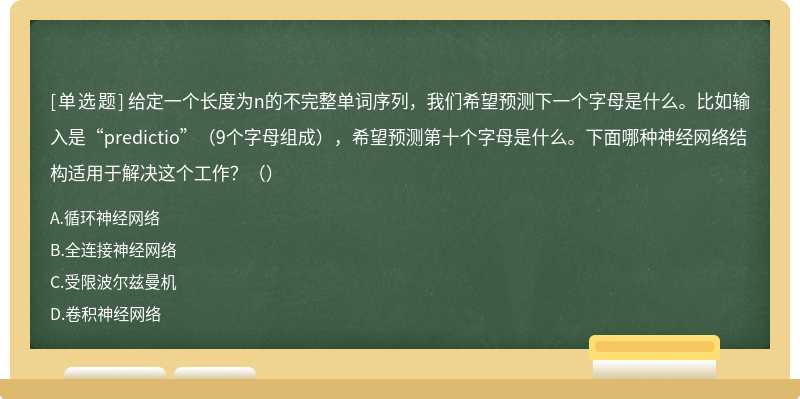 [单选题] 给定一个长度为n的不完整单词序列，我们希望预测下一个字母是什么。比如输入是“predictio”（9个字母组成），希望预测第十个字母是什么。下面哪种神经网络结构适用于解决这个工作？（）

A.循环神经网络

B.全连接神经网络

C.受限波尔兹曼机

D.卷积神经网络